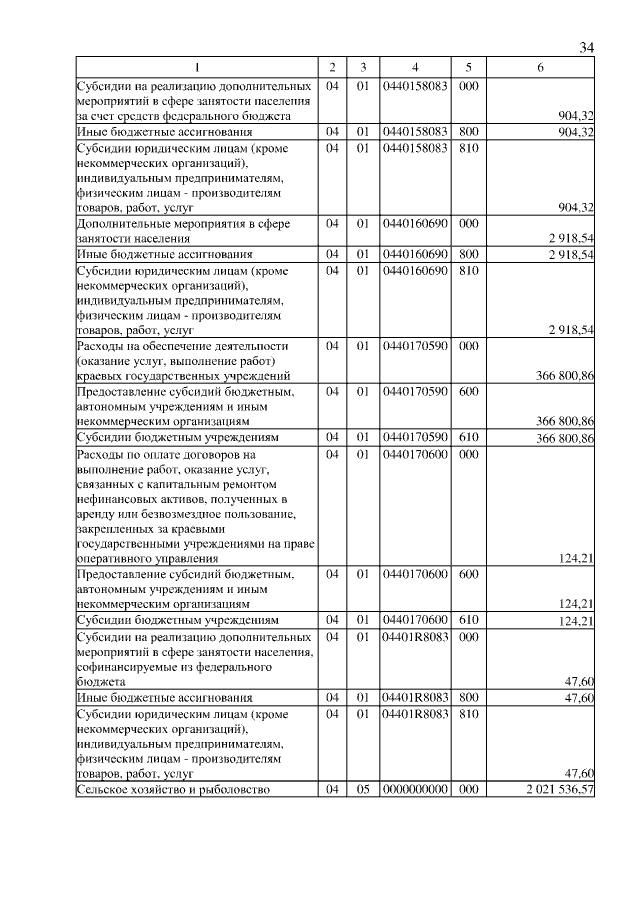 34

| 1 | 2 | 3 | 4 | 5 | 6 |
|---|---|---|---|---|---|
| Субсидии на реализацию дополнительных мероприятий в сфере занятости населения за счет средств федерального бюджета | 04 | 01 | 0440158083 | 000 | 904,32 |
| Иные бюджетные ассигнования | 04 | 01 | 0440158083 | 800 | 904,32 |
| Субсидии юридическим лицам (кроме некоммерческих организаций), индивидуальным предпринимателям, физическим лицам - производителям товаров, работ, услуг | 04 | 01 | 0440158083 | 810 | 904,32 |
| Дополнительные мероприятия в сфере занятости населения | 04 | 01 | 0440160690 | 000 | 2 918,54 |
| Иные бюджетные ассигнования | 04 | 01 | 0440160690 | 800 | 2 918,54 |
| Субсидии юридическим лицам (кроме некоммерческих организаций), индивидуальным предпринимателям, физическим лицам - производителям товаров, работ, услуг | 04 | 01 | 0440160690 | 810 | 2 918,54 |
| Расходы на обеспечение деятельности (оказание услуг, выполнение работ) краевых государственных учреждений | 04 | 01 | 0440170590 | 000 | 366 800,86 |
| Предоставление субсидий бюджетным, автономным учреждениям и иным некоммерческим организациям | 04 | 01 | 0440170590 | 600 | 366 800,86 |
| Субсидии бюджетным учреждениям | 04 | 01 | 0440170590 | 610 | 366 800,86 |
| Расходы по оплате договоров на выполнение работ, оказание услуг, связанных с капитальным ремонтом нефинансовых активов, полученных в аренду или безвозмездное пользование, закрепленных за краевыми государственными учреждениями на праве оперативного управления | 04 | 01 | 0440170600 | 000 | 124,21 |
| Предоставление субсидий бюджетным, автономным учреждениям и иным некоммерческим организациям | 04 | 01 | 0440170600 | 600 | 124,21 |
| Субсидии бюджетным учреждениям | 04 | 01 | 0440170600 | 610 | 124,21 |
| Субсидии на реализацию дополнительных мероприятий в сфере занятости населения, софинансируемые из федерального бюджета | 04 | 01 | 04401R8083 | 000 | 47,60 |
| Иные бюджетные ассигнования | 04 | 01 | 04401R8083 | 800 | 47,60 |
| Субсидии юридическим лицам (кроме некоммерческих организаций), индивидуальным предпринимателям, физическим лицам - производителям товаров, работ, услуг | 04 | 01 | 04401R8083 | 810 | 47,60 |
| Сельское хозяйство и рыболовство | 04 | 05 | 0000000000 | 000 | 2 021 536,57 |